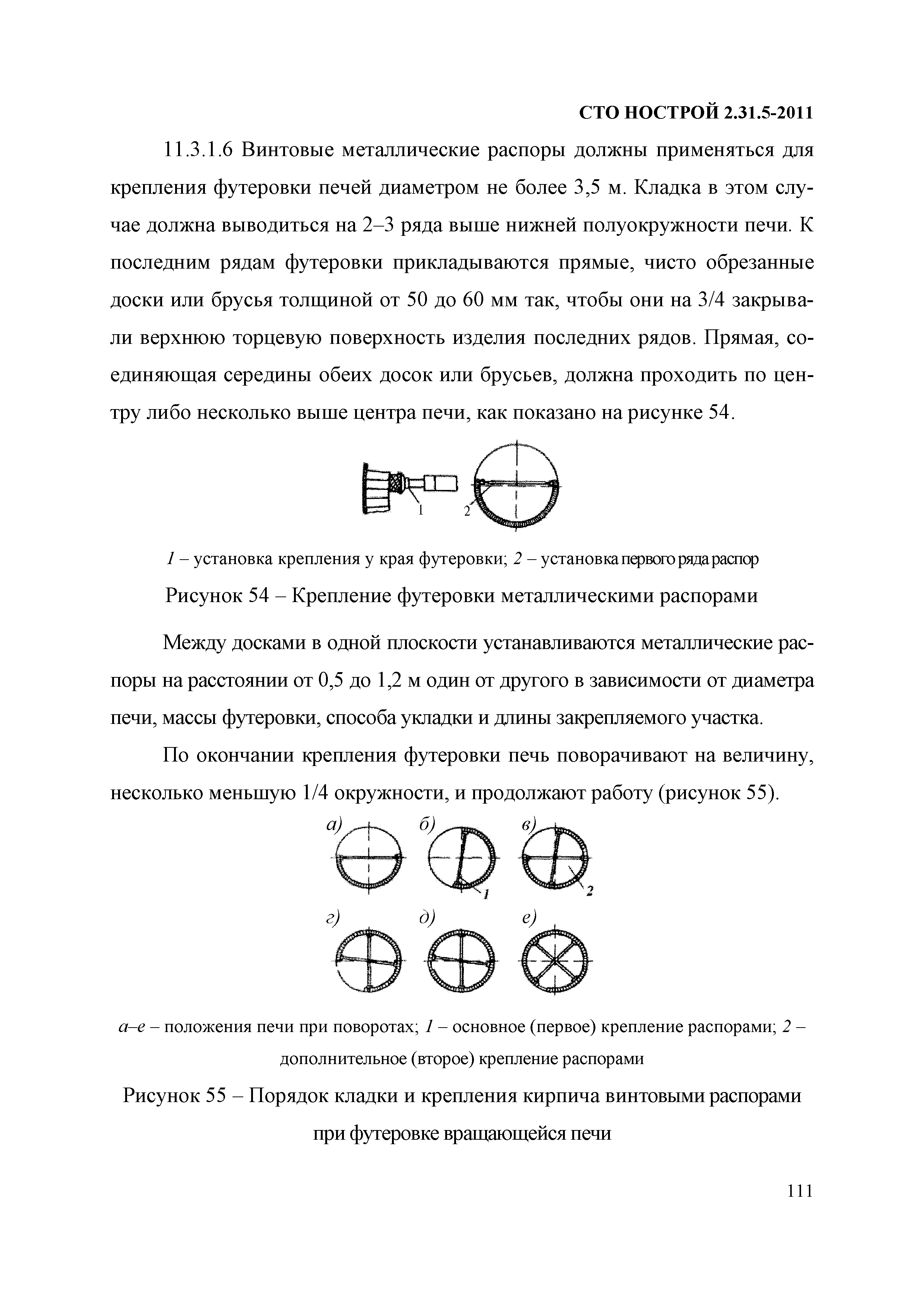 СТО НОСТРОЙ 2.31.5-2011

11.3.1.6 Винтовые металлические распоры должны применяться для крепления футеровки печей диаметром не более 3,5 м. Кладка в этом случае должна выводиться на 2–3 ряда выше нижней полуокружности печи. К последним рядам футеровки прикладываются прямые, чисто обрезанные доски или брусья толщиной от 50 до 60 мм так, чтобы они на 3/4 закрывали верхнюю торцевую поверхность изделия последних рядов. Прямая, соединяющая середины обеих досок или брусьев, должна проходить по центру либо несколько выше центра печи, как показано на рисунке 54.

1

2

1 – установка крепления у края футеровки; 2 – установка первого ряда распор

Рисунок 54 – Крепление футеровки металлическими распорами

Между досками в одной плоскости устанавливаются металлические распоры на расстоянии от 0,5 до 1,2 м один от другого в зависимости от диаметра печи, массы футеровки, способа укладки и длины закрепляемого участка.

По окончании крепления футеровки печь поворачивают на величину, несколько меньшую 1/4 окружности, и продолжают работу (рисунок 55).

а)

б)

в)

1

2

г)

д)

е)

а–е – положения печи при поворотах; 1 – основное (первое) крепление распорами; 2 – дополнительное (второе) крепление распорами

Рисунок 55 – Порядок кладки и крепления кирпича винтовыми распорами при футеровке вращающейся печи

111